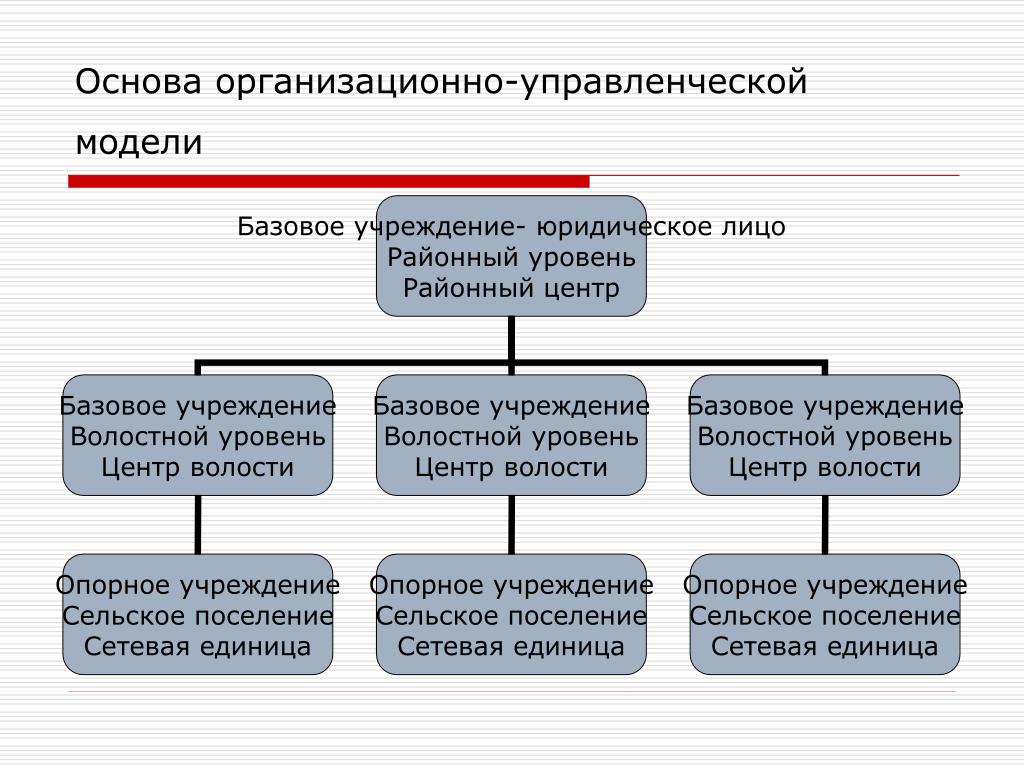 Основа организационно-управленческой модели

Базовое учреждение- юридическое лицо
Районный уровень
Районный центр

Базовое учреждение
Волостной уровень
Центр волости

Базовое учреждение
Волостной уровень
Центр волости

Базовое учреждение
Волостной уровень
Центр волости

Опорное учреждение
Сельское поселение
Сетевая единица

Опорное учреждение
Сельское поселение
Сетевая единица

Опорное учреждение
Сельское поселение
Сетевая единица